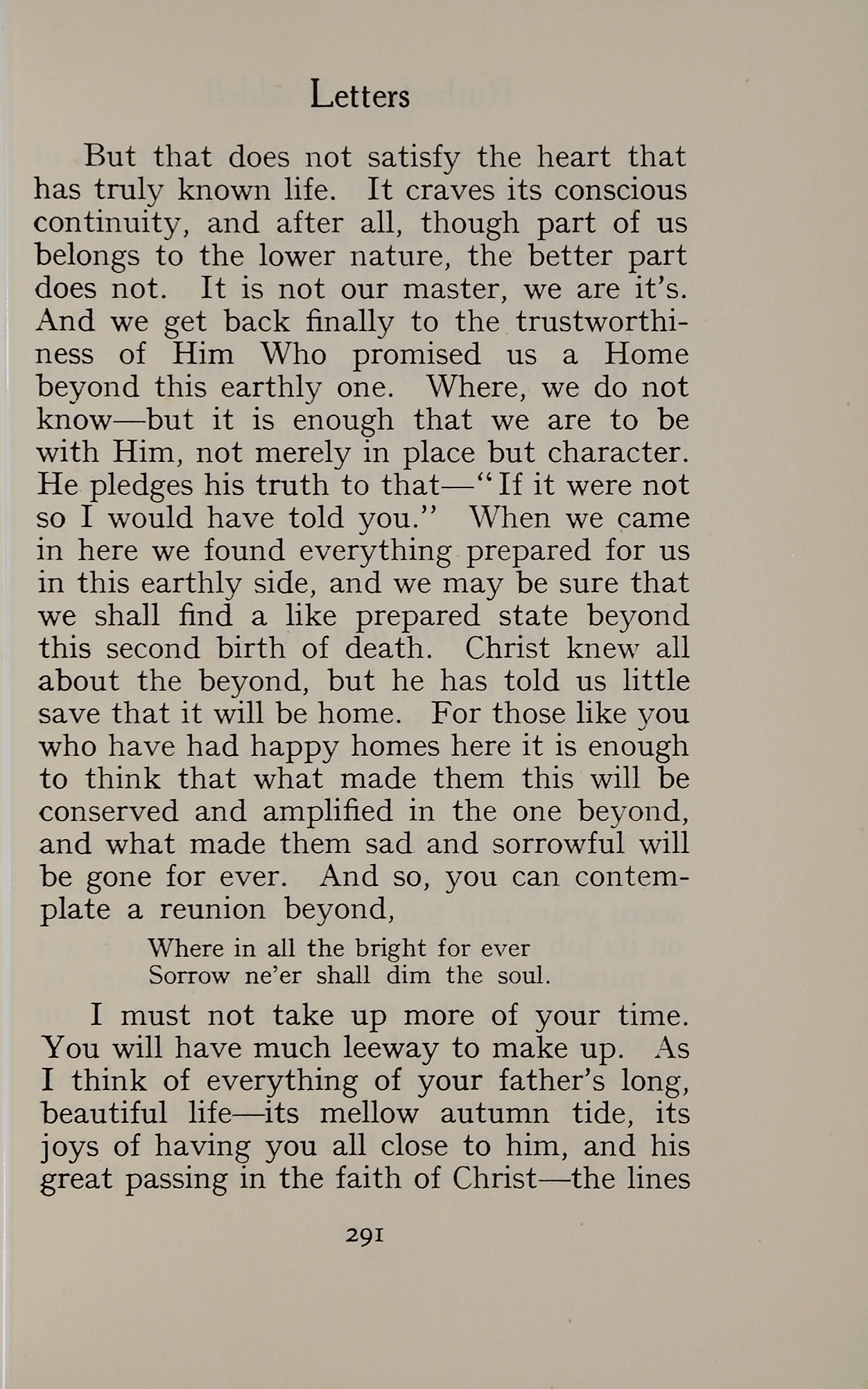 Letters

But that does not satisfy the heart that has truly known life. It craves its conscious continuity, and after all, though part of us belongs to the lower nature, the better part does not. It is not our master, we are it's. And we get back finally to the trustworthiness of Him Who promised us a Home beyond this earthly one. Where, we do not know—but it is enough that we are to be with Him, not merely in place but character. He pledges his truth to that—"If it were not so I would have told you." When we came in here we found everything prepared for us in this earthly side, and we may be sure that we shall find a like prepared state beyond this second birth of death. Christ knew all about the beyond, but he has told us little save that it will be home. For those like you who have had happy homes here it is enough to think that what made them this will be conserved and amplified in the one beyond, and what made them sad and sorrowful will be gone for ever. And so, you can contemplate a reunion beyond,

Where in all the bright for ever
Sorrow ne'er shall dim the soul.

I must not take up more of your time. You will have much leeway to make up. As I think of everything of your father's long, beautiful life—its mellow autumn tide, its joys of having you all close to him, and his great passing in the faith of Christ—the lines

291